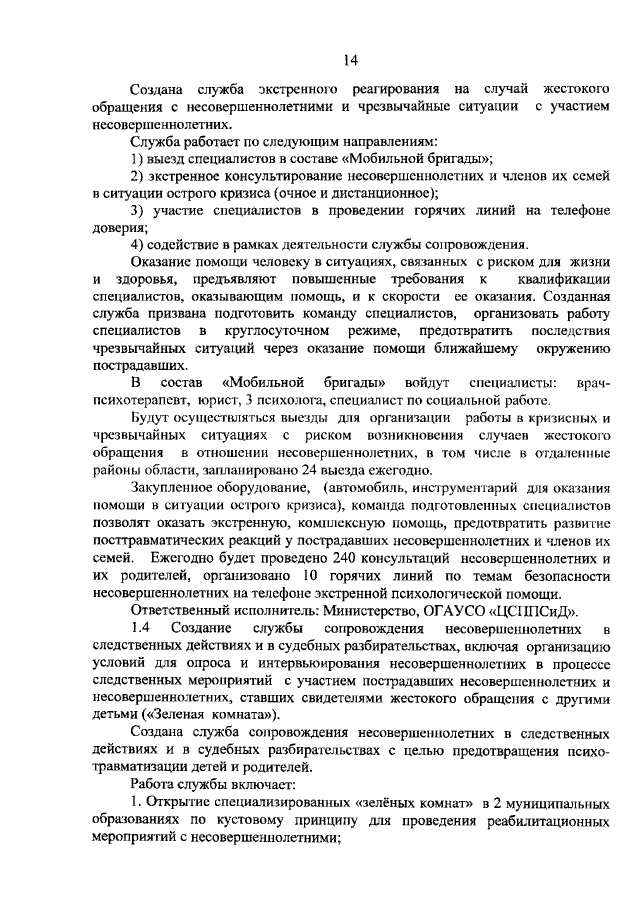 14

Создана служба экстренного реагирования на случай жестокого обращения с несовершеннолетними и чрезвычайные ситуации с участием несовершеннолетних.

Служба работает по следующим направлениям:

1) выезд специалистов в составе «Мобильной бригады»;

2) экстренное консультирование несовершеннолетних и членов их семей в ситуации острого кризиса (очное и дистанционное);

3) участие специалистов в проведении горячих линий на телефоне доверия;

4) содействие в рамках деятельности службы сопровождения.

Оказание помощи человеку в ситуациях, связанных с риском для жизни и здоровья, предъявляют повышенные требования к квалификации специалистов, оказывающим помощь, и к скорости ее оказания. Созданная служба призвана подготовить команду специалистов, организовать работу специалистов в круглосуточном режиме, предотвратить последствия чрезвычайных ситуаций через оказание помощи ближайшему окружению пострадавших.

В состав «Мобильной бригады» войдут специалисты: врач-психотерапевт, юрист, 3 психолога, специалист по социальной работе.

Будут осуществляться выезды для организации работы в кризисных и чрезвычайных ситуациях с риском возникновения случаев жестокого обращения в отношении несовершеннолетних, в том числе в отдаленные районы области, запланировано 24 выезда ежегодно.

Закупленное оборудование, (автомобиль, инструментарий для оказания помощи в ситуации острого кризиса), команда подготовленных специалистов позволят оказать экстренную, комплексную помощь, предотвратить развитие посттравматических реакций у пострадавших несовершеннолетних и членов их семей. Ежегодно будет проведено 240 консультаций несовершеннолетних и их родителей, организовано 10 горячих линий по темам безопасности несовершеннолетних на телефоне экстренной психологической помощи.

Ответственный исполнитель: Министерство, ОГАУСО «ЦСППСиД».

1.4 Создание службы сопровождения несовершеннолетних в следственных действиях и в судебных разбирательствах, включая организацию условий для опроса и интервьюирования несовершеннолетних в процессе следственных мероприятий с участием пострадавших несовершеннолетних и несовершеннолетних, ставших свидетелями жестокого обращения с другими детьми («Зеленая комната»).

Создана служба сопровождения несовершеннолетних в следственных действиях и в судебных разбирательствах с целью предотвращения психотравматизации детей и родителей.

Работа службы включает:

1. Открытие специализированных «зелёных комнат» в 2 муниципальных образованиях по кустовому принципу для проведения реабилитационных мероприятий с несовершеннолетними;